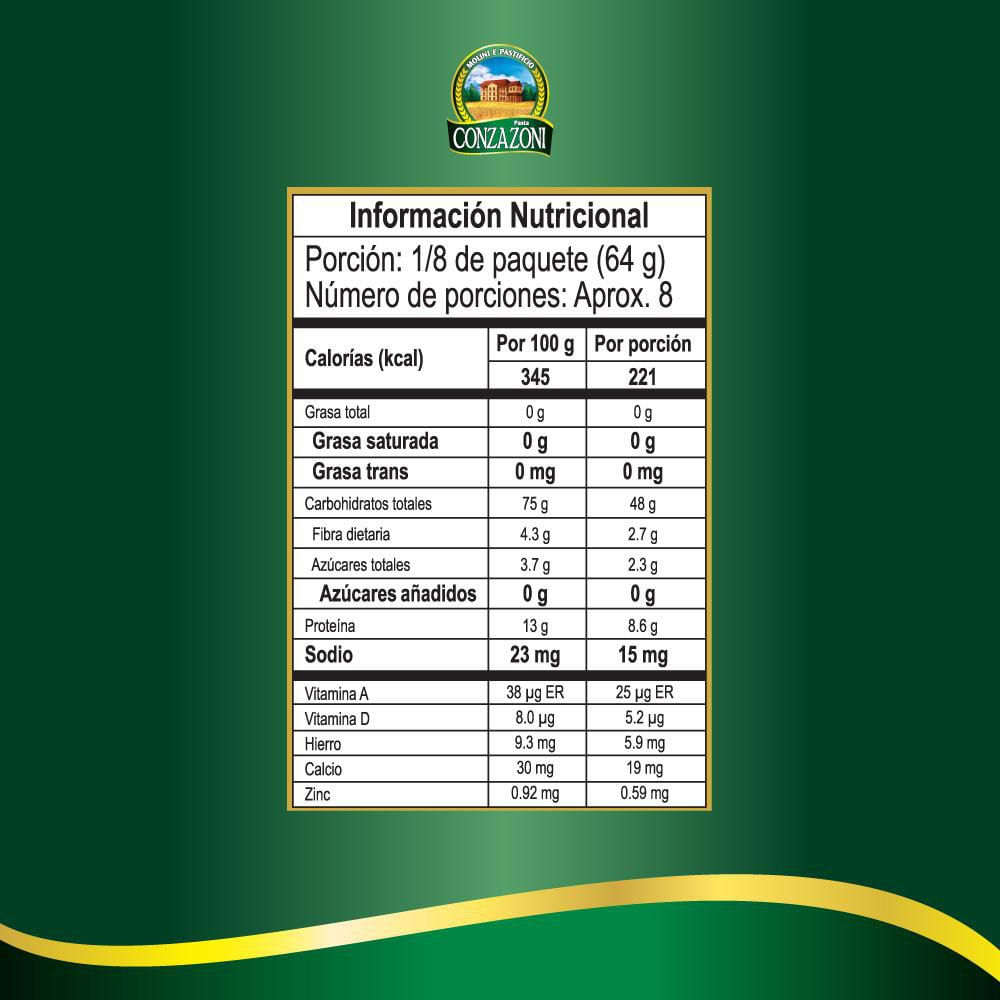 MOLINI E PASTIFICIO
Pasta
CONZAZONI

Información Nutricional

Porción: 1/8 de paquete (64 g)
Número de porciones: Aprox. 8

| Calorías (kcal) | Por 100 g | Por porción |
|---|---|---|
| | 345 | 221 |
| Grasa total | 0 g | 0 g |
| Grasa saturada | 0 g | 0 g |
| Grasa trans | 0 mg | 0 mg |
| Carbohidratos totales | 75 g | 48 g |
| Fibra dietaria | 4.3 g | 2.7 g |
| Azúcares totales | 3.7 g | 2.3 g |
| Azúcares añadidos | 0 g | 0 g |
| Proteína | 13 g | 8.6 g |
| Sodio | 23 mg | 15 mg |
| Vitamina A | 38 μg ER | 25 μg ER |
| Vitamina D | 8.0 μg | 5.2 μg |
| Hierro | 9.3 mg | 5.9 mg |
| Calcio | 30 mg | 19 mg |
| Zinc | 0.92 mg | 0.59 mg |